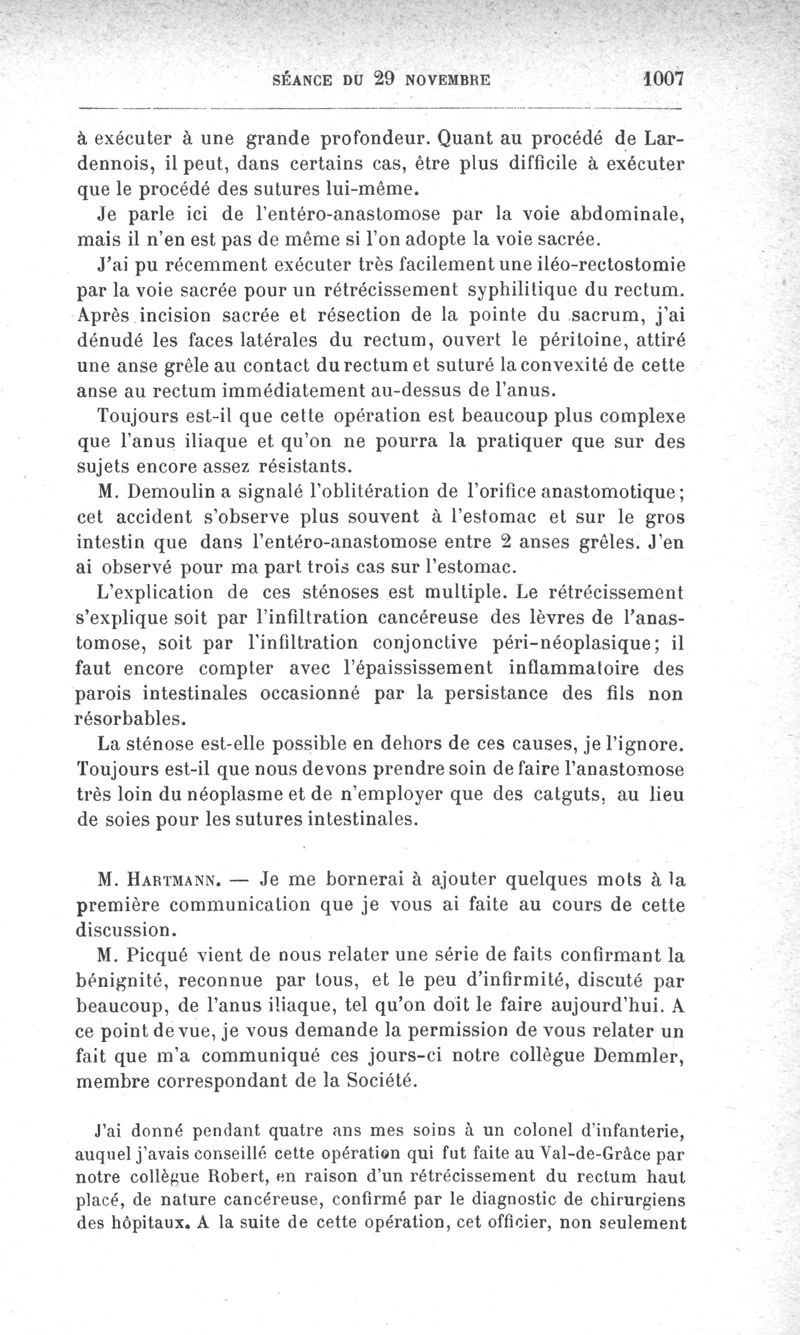 SÉANCE DU 29 NOVEMBRE 1007

à exécuter à une grande profondeur. Quant au procédé de Lardennois, il peut, dans certains cas, être plus difficile à exécuter que le procédé des sutures lui-même.

Je parle ici de l'entéro-anastomose par la voie abdominale, mais il n'en est pas de même si l'on adopte la voie sacrée.

J'ai pu récemment exécuter très facilement une iléo-rectostomie par la voie sacrée pour un rétrécissement syphilitique du rectum. Après incision sacrée et résection de la pointe du sacrum, j'ai dénudé les faces latérales du rectum, ouvert le péritoine, attiré une anse grêle au contact du rectum et suturé la convexité de cette anse au rectum immédiatement au-dessus de l'anus.

Toujours est-il que cette opération est beaucoup plus complexe que l'anus iliaque et qu'on ne pourra la pratiquer que sur des sujets encore assez résistants.

M. Demoulin a signalé l'oblitération de l'orifice anastomotique; cet accident s'observe plus souvent à l'estomac et sur le gros intestin que dans l'entéro-anastomose entre 2 anses grêles. J'en ai observé pour ma part trois cas sur l'estomac.

L'explication de ces sténoses est multiple. Le rétrécissement s'explique soit par l'infiltration cancéreuse des lèvres de l'anastomose, soit par l'infiltration conjonctive péri-néoplasique; il faut encore compter avec l'épaississement inflammatoire des parois intestinales occasionné par la persistance des fils non résorbables.

La sténose est-elle possible en dehors de ces causes, je l'ignore. Toujours est-il que nous devons prendre soin de faire l'anastomose très loin du néoplasme et de n'employer que des catguts, au lieu de soies pour les sutures intestinales.

M. Hartmann. — Je me bornerai à ajouter quelques mots à la première communication que je vous ai faite au cours de cette discussion.

M. Picqué vient de nous relater une série de faits confirmant la bénignité, reconnue par tous, et le peu d'infirmité, discuté par beaucoup, de l'anus iliaque, tel qu'on doit le faire aujourd'hui. A ce point de vue, je vous demande la permission de vous relater un fait que m'a communiqué ces jours-ci notre collègue Demmler, membre correspondant de la Société.

J'ai donné pendant quatre ans mes soins à un colonel d'infanterie, auquel j'avais conseillé cette opération qui fut faite au Val-de-Grâce par notre collègue Robert, en raison d'un rétrécissement du rectum haut placé, de nature cancéreuse, confirmé par le diagnostic de chirurgiens des hôpitaux. A la suite de cette opération, cet officier, non seulement